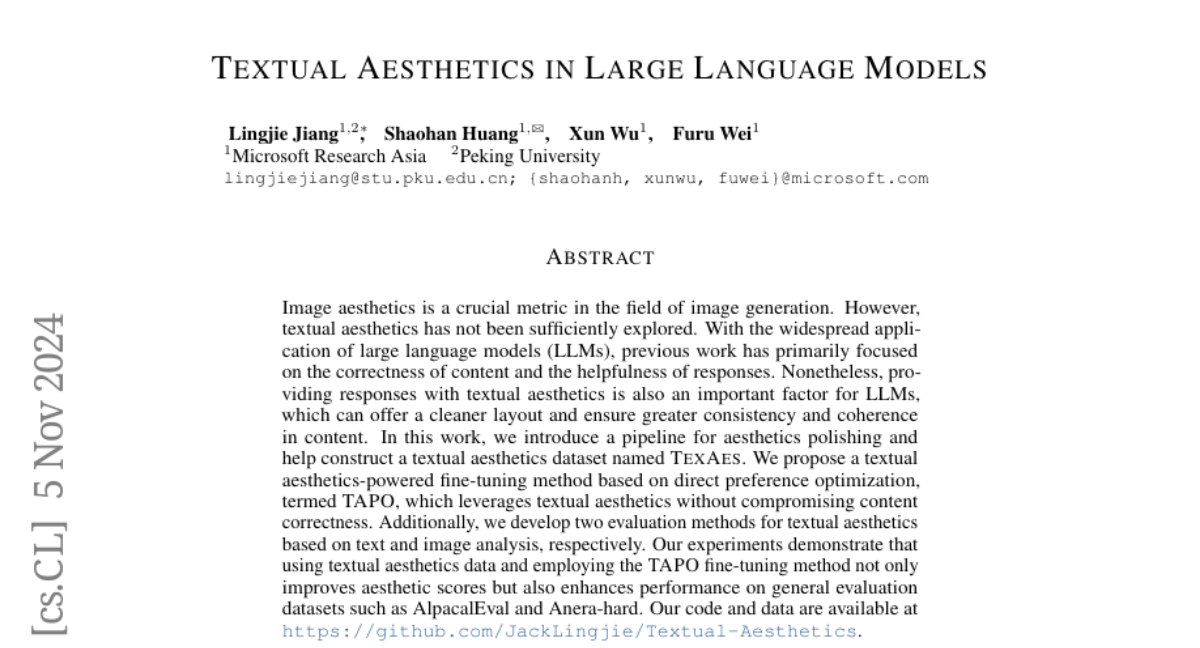 TEXTUAL AESTHETICS IN LARGE LANGUAGE MODELS

Lingjie Jiang$^{1,2*}$, Shaohan Huang$^{1,✉}$, Xun Wu$^{1}$, Furu Wei$^{1}$
$^{1}$Microsoft Research Asia $^{2}$Peking University
lingjiejiang@stu.pku.edu.cn; {shaohanh, xunwu, fuwei}@microsoft.com

ABSTRACT

Image aesthetics is a crucial metric in the field of image generation. However, textual aesthetics has not been sufficiently explored. With the widespread application of large language models (LLMs), previous work has primarily focused on the correctness of content and the helpfulness of responses. Nonetheless, providing responses with textual aesthetics is also an important factor for LLMs, which can offer a cleaner layout and ensure greater consistency and coherence in content. In this work, we introduce a pipeline for aesthetics polishing and help construct a textual aesthetics dataset named TEXAES. We propose a textual aesthetics-powered fine-tuning method based on direct preference optimization, termed TAPO, which leverages textual aesthetics without compromising content correctness. Additionally, we develop two evaluation methods for textual aesthetics based on text and image analysis, respectively. Our experiments demonstrate that using textual aesthetics data and employing the TAPO fine-tuning method not only improves aesthetic scores but also enhances performance on general evaluation datasets such as AlpacalEval and Anera-hard. Our code and data are available at https://github.com/JackLingjie/Textual-Aesthetics.

[cs.CL] 5 Nov 2024